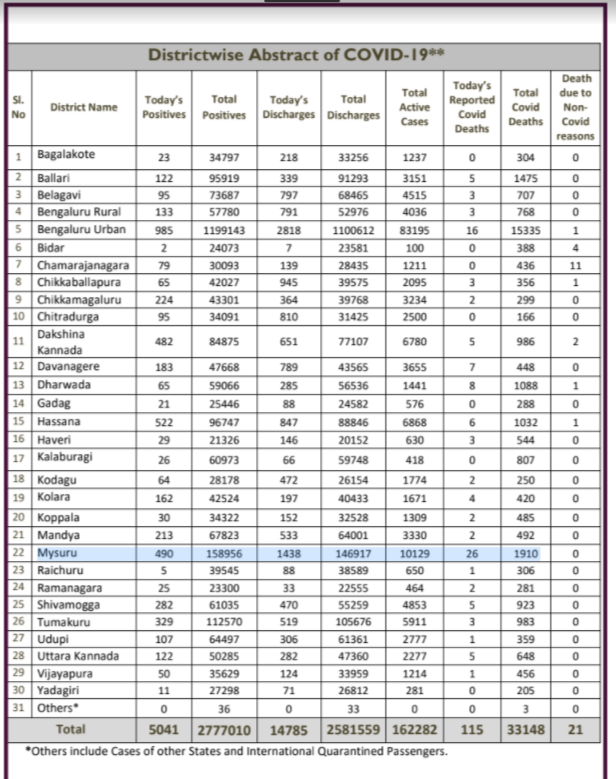 Districtwise Abstract of COVID-19**

| Sl. No | District Name | Today's Positives | Total Positives | Today's Discharges | Total Discharges | Total Active Cases | Today's Reported Covid Deaths | Total Covid Deaths | Death due to Non-Covid reasons |
|---|---|---|---|---|---|---|---|---|---|
| 1 | Bagalakote | 23 | 34797 | 218 | 33256 | 1237 | 0 | 304 | 0 |
| 2 | Ballari | 122 | 95919 | 339 | 91293 | 3151 | 5 | 1475 | 0 |
| 3 | Belagavi | 95 | 73687 | 797 | 68465 | 4515 | 3 | 707 | 0 |
| 4 | Bengaluru Rural | 133 | 57780 | 791 | 52976 | 4036 | 3 | 768 | 0 |
| 5 | Bengaluru Urban | 985 | 1199143 | 2818 | 1100612 | 83195 | 16 | 15335 | 1 |
| 6 | Bidar | 2 | 24073 | 7 | 23581 | 100 | 0 | 388 | 4 |
| 7 | Chamarajanagara | 79 | 30093 | 139 | 28435 | 1211 | 0 | 436 | 11 |
| 8 | Chikkaballapura | 65 | 42027 | 945 | 39575 | 2095 | 3 | 356 | 1 |
| 9 | Chikkamagaluru | 224 | 43301 | 364 | 39768 | 3234 | 2 | 299 | 0 |
| 10 | Chitradurga | 95 | 34091 | 810 | 31425 | 2500 | 0 | 166 | 0 |
| 11 | Dakshina Kannada | 482 | 84875 | 651 | 77107 | 6780 | 5 | 986 | 2 |
| 12 | Davanagere | 183 | 47668 | 789 | 43565 | 3655 | 7 | 448 | 0 |
| 13 | Dharwada | 65 | 59066 | 285 | 56536 | 1441 | 8 | 1088 | 1 |
| 14 | Gadag | 21 | 25446 | 88 | 24582 | 576 | 0 | 288 | 0 |
| 15 | Hassana | 522 | 96747 | 847 | 88846 | 6868 | 6 | 1032 | 1 |
| 16 | Haveri | 29 | 21326 | 146 | 20152 | 630 | 3 | 544 | 0 |
| 17 | Kalaburagi | 26 | 60973 | 66 | 59748 | 418 | 0 | 807 | 0 |
| 18 | Kodagu | 64 | 28178 | 472 | 26154 | 1774 | 2 | 250 | 0 |
| 19 | Kolara | 162 | 42524 | 197 | 40433 | 1671 | 4 | 420 | 0 |
| 20 | Koppala | 30 | 34322 | 152 | 32528 | 1309 | 2 | 485 | 0 |
| 21 | Mandya | 213 | 67823 | 533 | 64001 | 3330 | 2 | 492 | 0 |
| 22 | Mysuru | 490 | 158956 | 1438 | 146917 | 10129 | 26 | 1910 | 0 |
| 23 | Raichuru | 5 | 39545 | 88 | 38589 | 650 | 1 | 306 | 0 |
| 24 | Ramanagara | 25 | 23300 | 33 | 22555 | 464 | 2 | 281 | 0 |
| 25 | Shivamogga | 282 | 61035 | 470 | 55259 | 4853 | 5 | 923 | 0 |
| 26 | Tumakuru | 329 | 112570 | 519 | 105676 | 5911 | 3 | 983 | 0 |
| 27 | Udupi | 107 | 64497 | 306 | 61361 | 2777 | 1 | 359 | 0 |
| 28 | Uttara Kannada | 122 | 50285 | 282 | 47360 | 2277 | 5 | 648 | 0 |
| 29 | Vijayapura | 50 | 35629 | 124 | 33959 | 1214 | 1 | 456 | 0 |
| 30 | Yadagiri | 11 | 27298 | 71 | 26812 | 281 | 0 | 205 | 0 |
| 31 | Others* | 0 | 36 | 0 | 33 | 0 | 0 | 3 | 0 |
| | Total | 5041 | 2777010 | 14785 | 2581559 | 162282 | 115 | 33148 | 21 |

*Others include Cases of other States and International Quarantined Passengers.